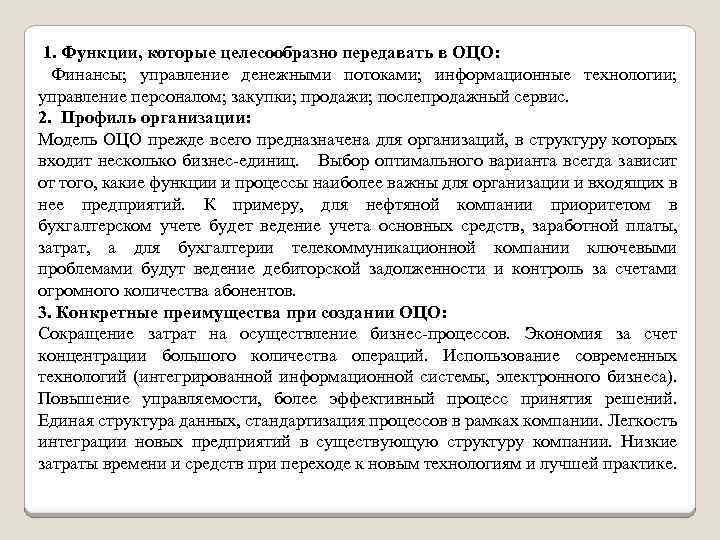 1. Функции, которые целесообразно передавать в ОЦО:
Финансы; управление денежными потоками; информационные технологии; управление персоналом; закупки; продажи; послепродажный сервис.
2. Профиль организации:
Модель ОЦО прежде всего предназначена для организаций, в структуру которых входит несколько бизнес-единиц. Выбор оптимального варианта всегда зависит от того, какие функции и процессы наиболее важны для организации и входящих в нее предприятий. К примеру, для нефтяной компании приоритетом в бухгалтерском учете будет ведение учета основных средств, заработной платы, затрат, а для бухгалтерии телекоммуникационной компании ключевыми проблемами будут ведение дебиторской задолженности и контроль за счетами огромного количества абонентов.
3. Конкретные преимущества при создании ОЦО:
Сокращение затрат на осуществление бизнес-процессов. Экономия за счет концентрации большого количества операций. Использование современных технологий (интегрированной информационной системы, электронного бизнеса). Повышение управляемости, более эффективный процесс принятия решений. Единая структура данных, стандартизация процессов в рамках компании. Легкость интеграции новых предприятий в существующую структуру компании. Низкие затраты времени и средств при переходе к новым технологиям и лучшей практике.